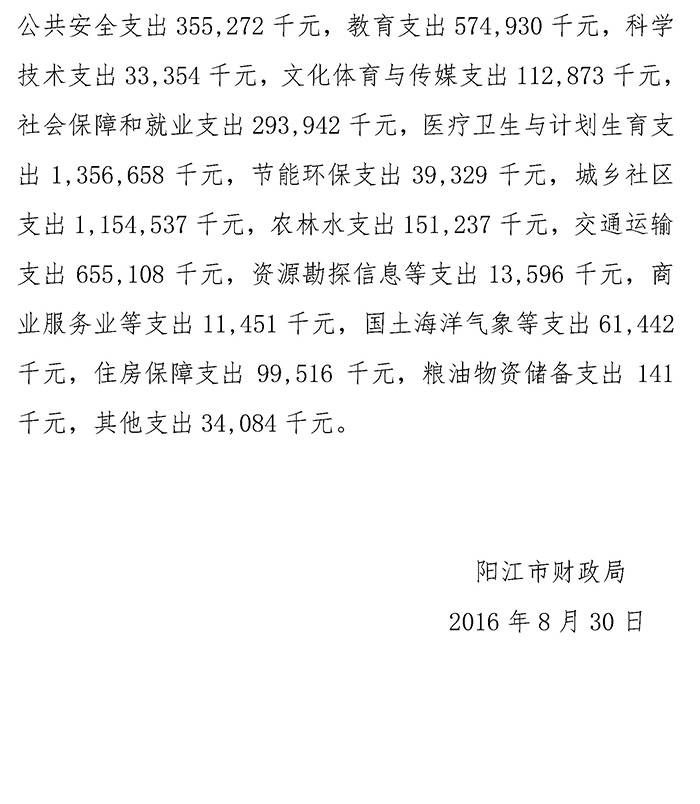 公共安全支出 355,272 千元，教育支出 574,930 千元，科学技术支出 33,354 千元，文化体育与传媒支出 112,873 千元，社会保障和就业支出 293,942 千元，医疗卫生与计划生育支出 1,356,658 千元，节能环保支出 39,329 千元，城乡社区支出 1,154,537 千元，农林水支出 151,237 千元，交通运输支出 655,108 千元，资源勘探信息等支出 13,596 千元，商业服务业等支出 11,451 千元，国土海洋气象等支出 61,442 千元，住房保障支出 99,516 千元，粮油物资储备支出 141 千元，其他支出 34,084 千元。

阳江市财政局

2016 年 8 月 30 日